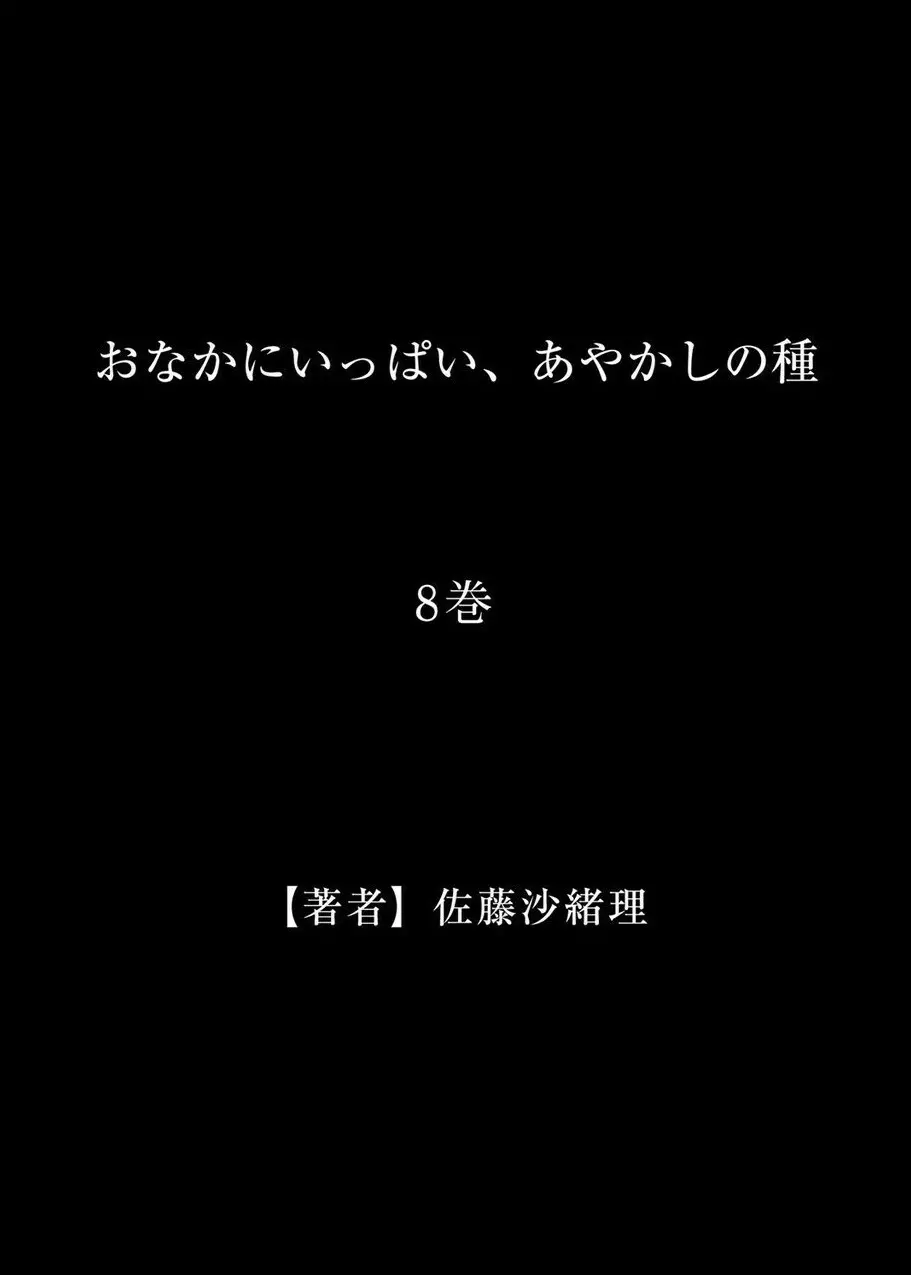 おなかにいっぱい、あやかしの種

8巻

【著者】佐藤沙緒理